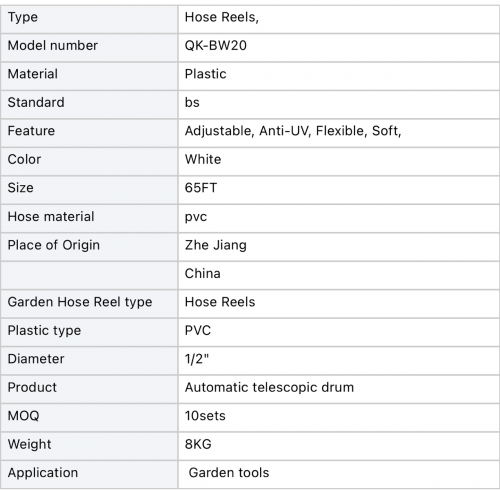 | Type | Hose Reels, |
|---|---|
| Model number | QK-BW20 |
| Material | Plastic |
| Standard | bs |
| Feature | Adjustable, Anti-UV, Flexible, Soft, |
| Color | White |
| Size | 65FT |
| Hose material | pvc |
| Place of Origin | Zhe Jiang |
|  | China |
| Garden Hose Reel type | Hose Reels |
| Plastic type | PVC |
| Diameter | 1/2" |
| Product | Automatic telescopic drum |
| MOQ | 10sets |
| Weight | 8KG |
| Application | Garden tools |